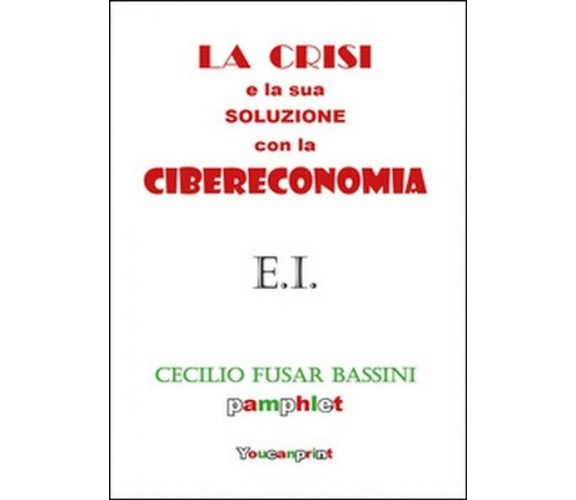 LA CRISI
e la sua
SOLUZIONE
con la
CIBERECONOMIA

E.I.

CECILIO FUSAR BASSINI
pamphlet

Youcanprint